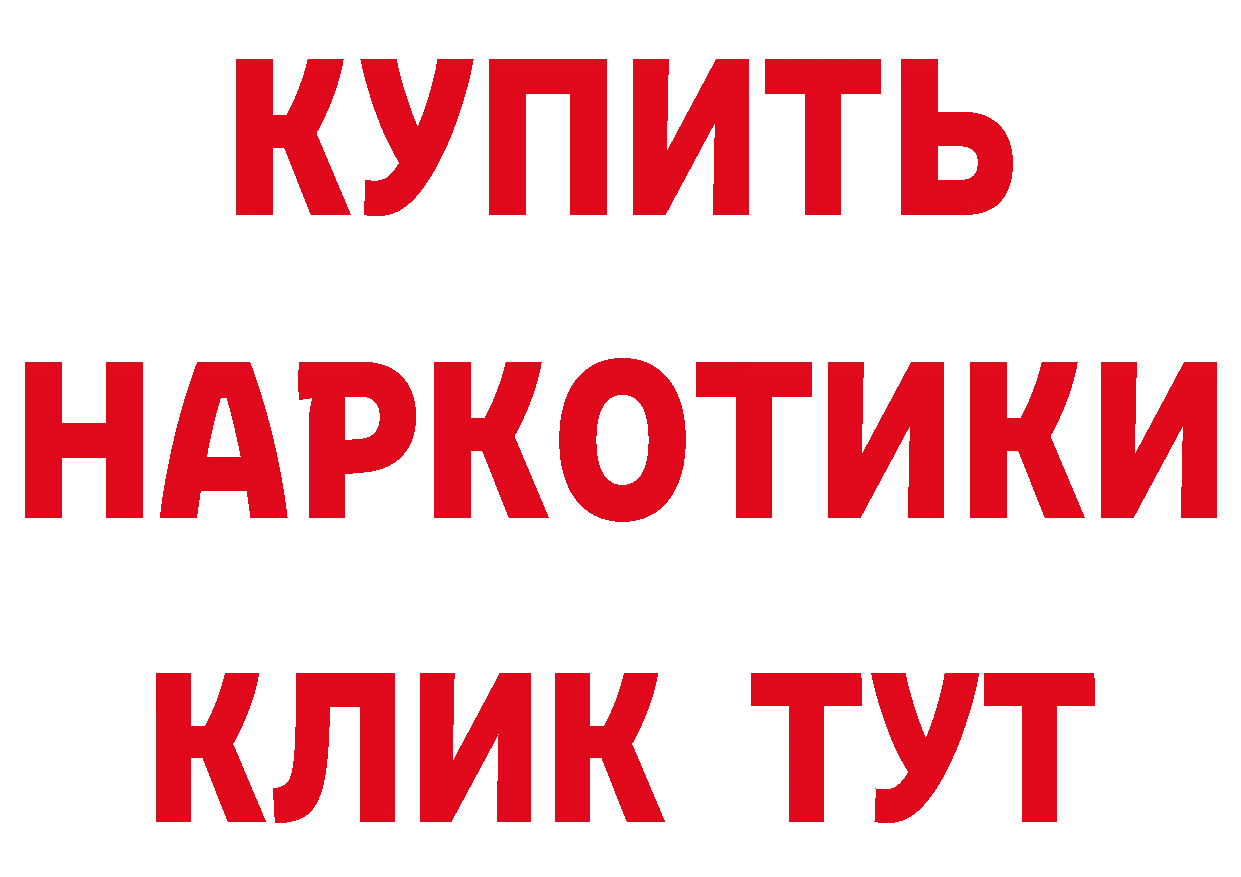 КУПИТЬ
НАРКОТИКИ
КЛИК ТУТ